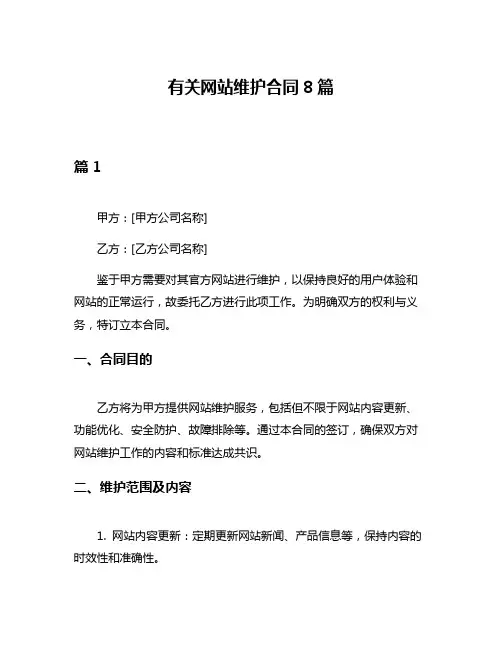 有关网站维护合同 8 篇

篇 1

甲方：[甲方公司名称]

乙方：[乙方公司名称]

鉴于甲方需要对其官方网站进行维护，以保持良好的用户体验和网站的正常运行，故委托乙方进行此项工作。为明确双方的权利与义务，特订立本合同。

一、合同目的

乙方将为甲方提供网站维护服务，包括但不限于网站内容更新、功能优化、安全防护、故障排除等。通过本合同的签订，确保双方对网站维护工作的内容和标准达成共识。

二、维护范围及内容

1. 网站内容更新：定期更新网站新闻、产品信息等，保持内容的时效性和准确性。